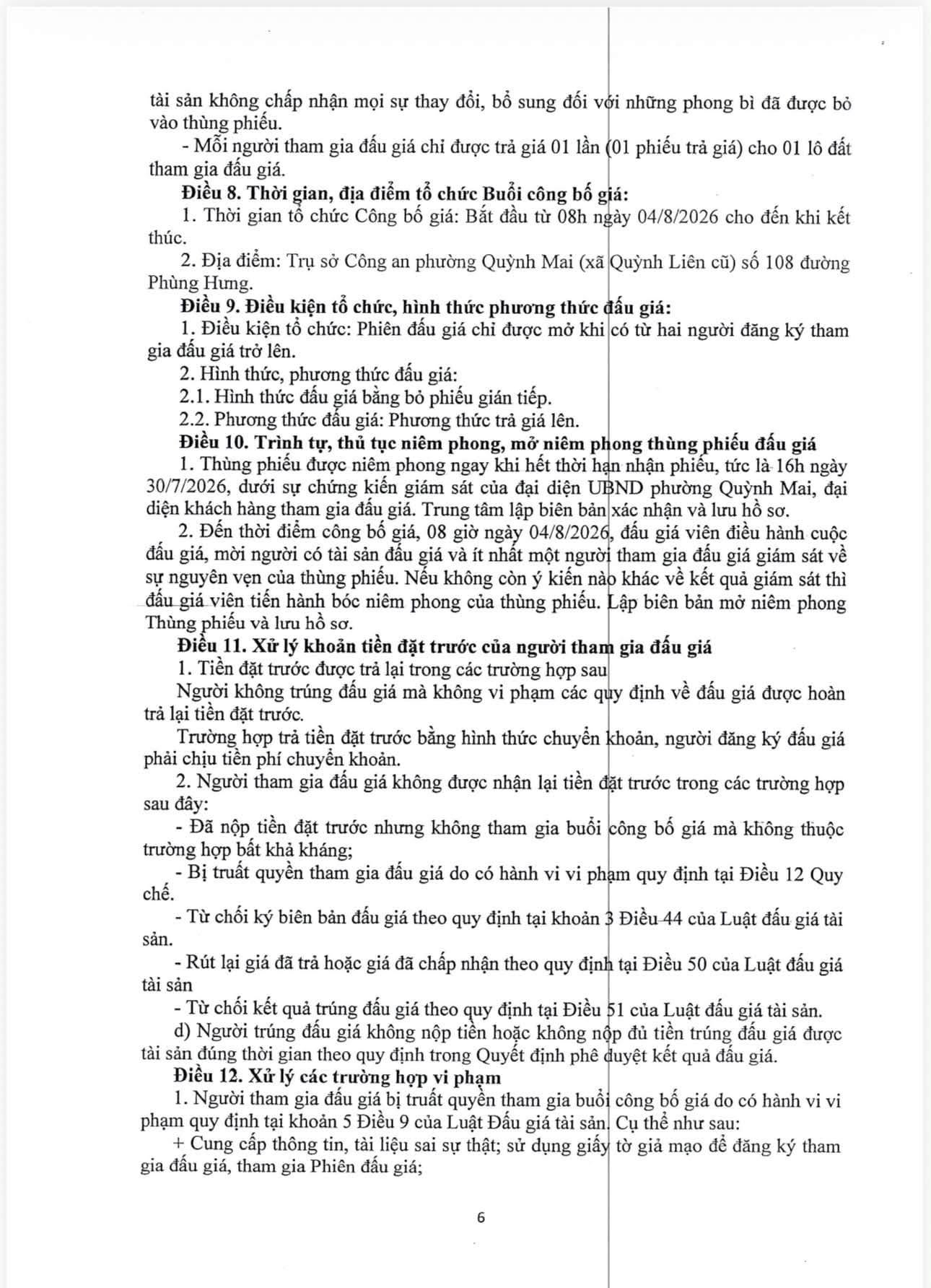 tài sản không chấp nhận mọi sự thay đổi, bổ sung đối với những phong bì đã được bỏ vào thùng phiếu.

- Mỗi người tham gia đấu giá chỉ được trả giá 01 lần (01 phiếu trả giá) cho 01 lô đất tham gia đấu giá.

Điều 8. Thời gian, địa điểm tổ chức Buổi công bố giá:

1. Thời gian tổ chức Công bố giá: Bắt đầu từ 08h ngày 04/8/2026 cho đến khi kết thúc.

2. Địa điểm: Trụ sở Công an phường Quỳnh Mai (xã Quỳnh Liên cũ) số 108 đường Phùng Hưng.

Điều 9. Điều kiện tổ chức, hình thức phương thức đấu giá:

1. Điều kiện tổ chức: Phiên đấu giá chỉ được mở khi có từ hai người đăng ký tham gia đấu giá trở lên.

2. Hình thức, phương thức đấu giá:

2.1. Hình thức đấu giá bằng bỏ phiếu gián tiếp.

2.2. Phương thức đấu giá: Phương thức trả giá lên.

Điều 10. Trình tự, thủ tục niêm phong, mở niêm phong thùng phiếu đấu giá

1. Thùng phiếu được niêm phong ngay khi hết thời hạn nhận phiếu, tức là 16h ngày 30/7/2026, dưới sự chứng kiến giám sát của đại diện UBND phường Quỳnh Mai, đại diện khách hàng tham gia đấu giá. Trung tâm lập biên bản xác nhận và lưu hồ sơ.

2. Đến thời điểm công bố giá, 08 giờ ngày 04/8/2026, đấu giá viên điều hành cuộc đấu giá, mời người có tài sản đấu giá và ít nhất một người tham gia đấu giá giám sát về sự nguyên vẹn của thùng phiếu. Nếu không còn ý kiến nào khác về kết quả giám sát thì đấu giá viên tiến hành bóc niêm phong của thùng phiếu. Lập biên bản mở niêm phong Thùng phiếu và lưu hồ sơ.

Điều 11. Xử lý khoản tiền đặt trước của người tham gia đấu giá

1. Tiền đặt trước được trả lại trong các trường hợp sau

Người không trúng đấu giá mà không vi phạm các quy định về đấu giá được hoàn trả lại tiền đặt trước.

Trường hợp trả tiền đặt trước bằng hình thức chuyển khoản, người đăng ký đấu giá phải chịu tiền phí chuyển khoản.

2. Người tham gia đấu giá không được nhận lại tiền đặt trước trong các trường hợp sau đây:

- Đã nộp tiền đặt trước nhưng không tham gia buổi công bố giá mà không thuộc trường hợp bất khả kháng;

- Bị truất quyền tham gia đấu giá do có hành vi vi phạm quy định tại Điều 12 Quy chế.

- Từ chối ký biên bản đấu giá theo quy định tại khoản 3 Điều 44 của Luật đấu giá tài sản.

- Rút lại giá đã trả hoặc giá đã chấp nhận theo quy định tại Điều 50 của Luật đấu giá tài sản

- Từ chối kết quả trúng đấu giá theo quy định tại Điều 51 của Luật đấu giá tài sản.

d) Người trúng đấu giá không nộp tiền hoặc không nộp đủ tiền trúng đấu giá được tài sản đúng thời gian theo quy định trong Quyết định phê duyệt kết quả đấu giá.

Điều 12. Xử lý các trường hợp vi phạm

1. Người tham gia đấu giá bị truất quyền tham gia buổi công bố giá do có hành vi vi phạm quy định tại khoản 5 Điều 9 của Luật Đấu giá tài sản. Cụ thể như sau:

+ Cung cấp thông tin, tài liệu sai sự thật; sử dụng giấy tờ giả mạo để đăng ký tham gia đấu giá, tham gia Phiên đấu giá;

6